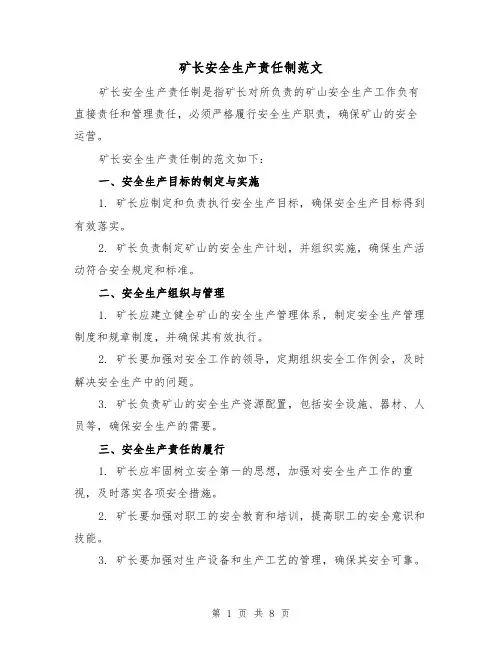 矿长安全生产责任制范文

矿长安全生产责任制是指矿长对所负责的矿山安全生产工作负有直接责任和管理责任，必须严格履行安全生产职责，确保矿山的安全运营。

矿长安全生产责任制的范文如下：

一、安全生产目标的制定与实施

1. 矿长应制定和负责执行安全生产目标，确保安全生产目标得到有效落实。

2. 矿长负责制定矿山的安全生产计划，并组织实施，确保生产活动符合安全规定和标准。

二、安全生产组织与管理

1. 矿长应建立健全矿山的安全生产管理体系，制定安全生产管理制度和规章制度，并确保其有效执行。

2. 矿长要加强对安全工作的领导，定期组织安全工作例会，及时解决安全生产中的问题。

3. 矿长负责矿山的安全生产资源配置，包括安全设施、器材、人员等，确保安全生产的需要。

三、安全生产责任的履行

1. 矿长应牢固树立安全第一的思想，加强对安全生产工作的重视，及时落实各项安全措施。

2. 矿长要加强对职工的安全教育和培训，提高职工的安全意识和技能。

3. 矿长要加强对生产设备和生产工艺的管理，确保其安全可靠。

第 1 页 共 8 页